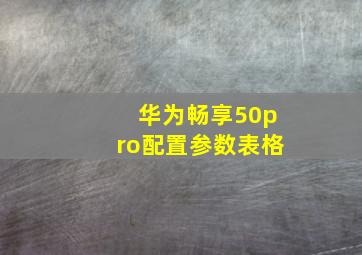 华为畅享50pro配置参数表格